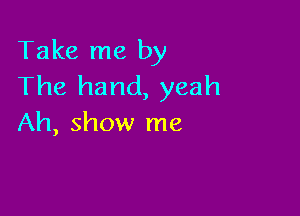 Take me by
The hand, yeah
Ah, show me